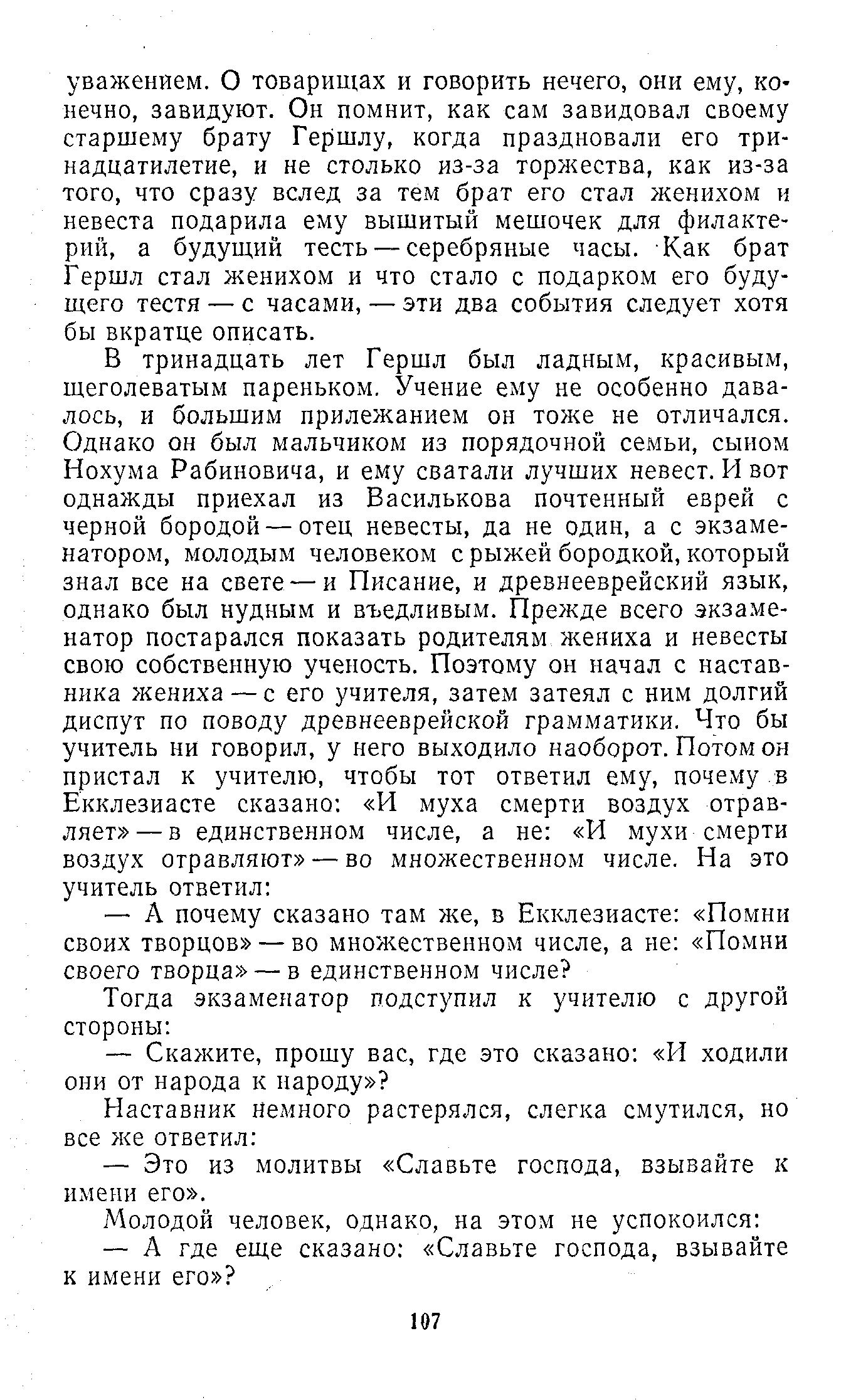 уважением. О товарищах и говорить нечего, они ему, конечно, завидуют. Он помнит, как сам завидовал своему старшему брату Гершлу, когда праздновали его тринадцатилетие, и не столько из-за торжества, как из-за того, что сразу вслед за тем брат его стал женихом и невеста подарила ему вышитый мешочек для филактерий, а будущий тесть — серебряные часы. Как брат Гершл стал женихом и что стало с подарком его будущего тестя — с часами, — эти два события следует хотя бы вкратце описать.

В тринадцать лет Гершл был ладным, красивым, щеголеватым пареньком. Учение ему не особенно давалось, и большим прилежанием он тоже не отличался. Однако он был мальчиком из порядочной семьи, сыном Нохума Рабиновича, и ему сватали лучших невест. И вот однажды приехал из Василькова почтенный еврей с черной бородой — отец невесты, да не один, а с экзаменатором, молодым человеком с рыжей бородкой, который знал все на свете — и Писание, и древнееврейский язык, однако был нудным и въедливым. Прежде всего экзаменатор постарался показать родителям жениха и невесты свою собственную ученость. Поэтому он начал с наставника жениха — с его учителя, затем затеял с ним долгий диспут по поводу древнееврейской грамматики. Что бы учитель ни говорил, у него выходило наоборот. Потом он пристал к учителю, чтобы тот ответил ему, почему в Екклезиасте сказано: «И муха смерти воздух отравляет» — в единственном числе, а не: «И мухи смерти воздух отравляют» — во множественном числе. На это учитель ответил:

— А почему сказано там же, в Екклезиасте: «Помни своих творцов» — во множественном числе, а не: «Помни своего творца» — в единственном числе?

Тогда экзаменатор подступил к учителю с другой стороны:

— Скажите, прошу вас, где это сказано: «И ходили они от народа к народу»?

Наставник немного растерялся, слегка смутился, но все же ответил:

— Это из молитвы «Славьте господа, взывайте к имени его».

Молодой человек, однако, на этом не успокоился:

— А где еще сказано: «Славьте господа, взывайте к имени его»?

107